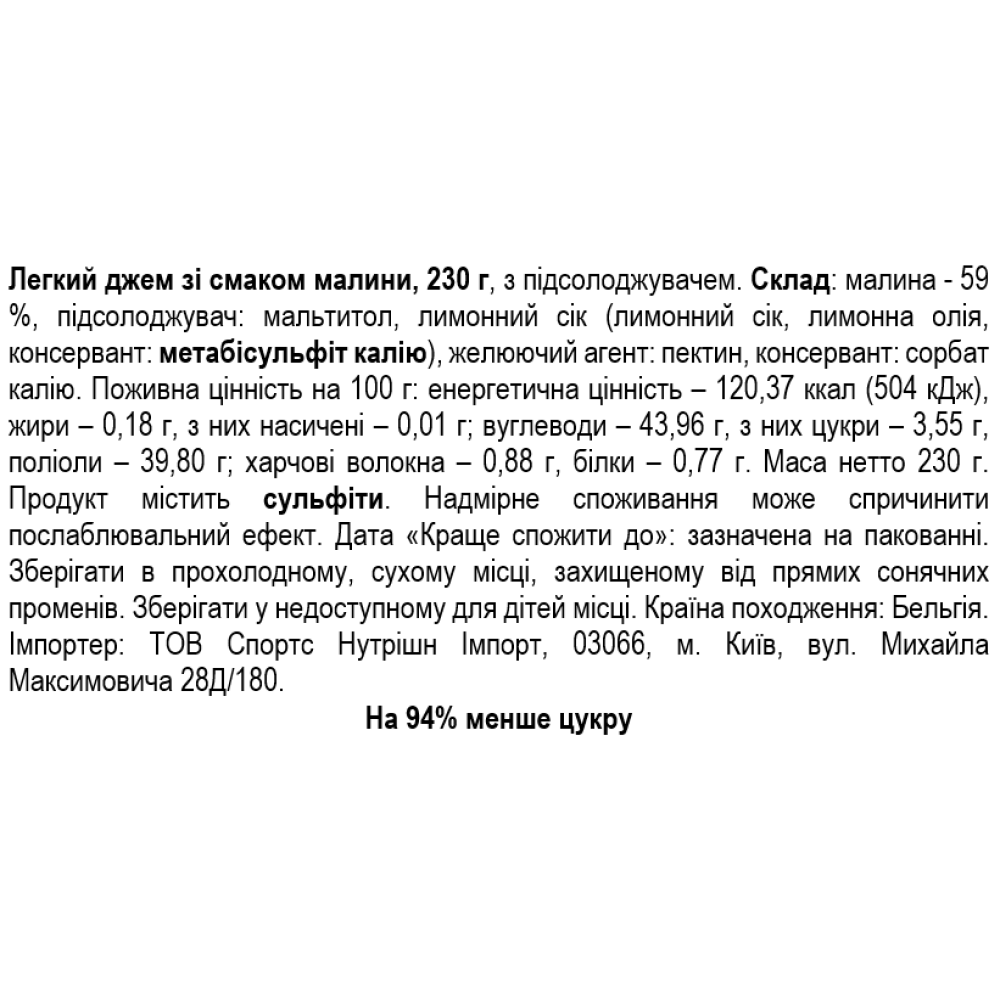 Легкий джем зі смаком малини, 230 г, з підсолоджувачем. Склад: малина - 59 %, підсолоджувач: мальтитол, лимонний сік (лимонний сік, лимонна олія, консервант: метабісульфіт калію), желюючий агент: пектин, консервант: сорбат калію. Поживна цінність на 100 г: енергетична цінність – 120,37 ккал (504 кДж), жири – 0,18 г, з них насичені – 0,01 г; вуглеводи – 43,96 г, з них цукри – 3,55 г, поліоли – 39,80 г; харчові волокна – 0,88 г, білки – 0,77 г. Маса нетто 230 г. Продукт містить сульфіти. Надмірне споживання може спричинити послаблювальний ефект. Дата «Краще спожити до»: зазначена на пакованні. Зберігати в прохолодному, сухому місці, захищеному від прямих сонячних променів. Зберігати у недоступному для дітей місці. Країна походження: Бельгія. Імпортер: ТОВ Спортс Нутрішн Імпорт, 03066, м. Київ, вул. Михайла Максимовича 28Д/180.

На 94% менше цукру